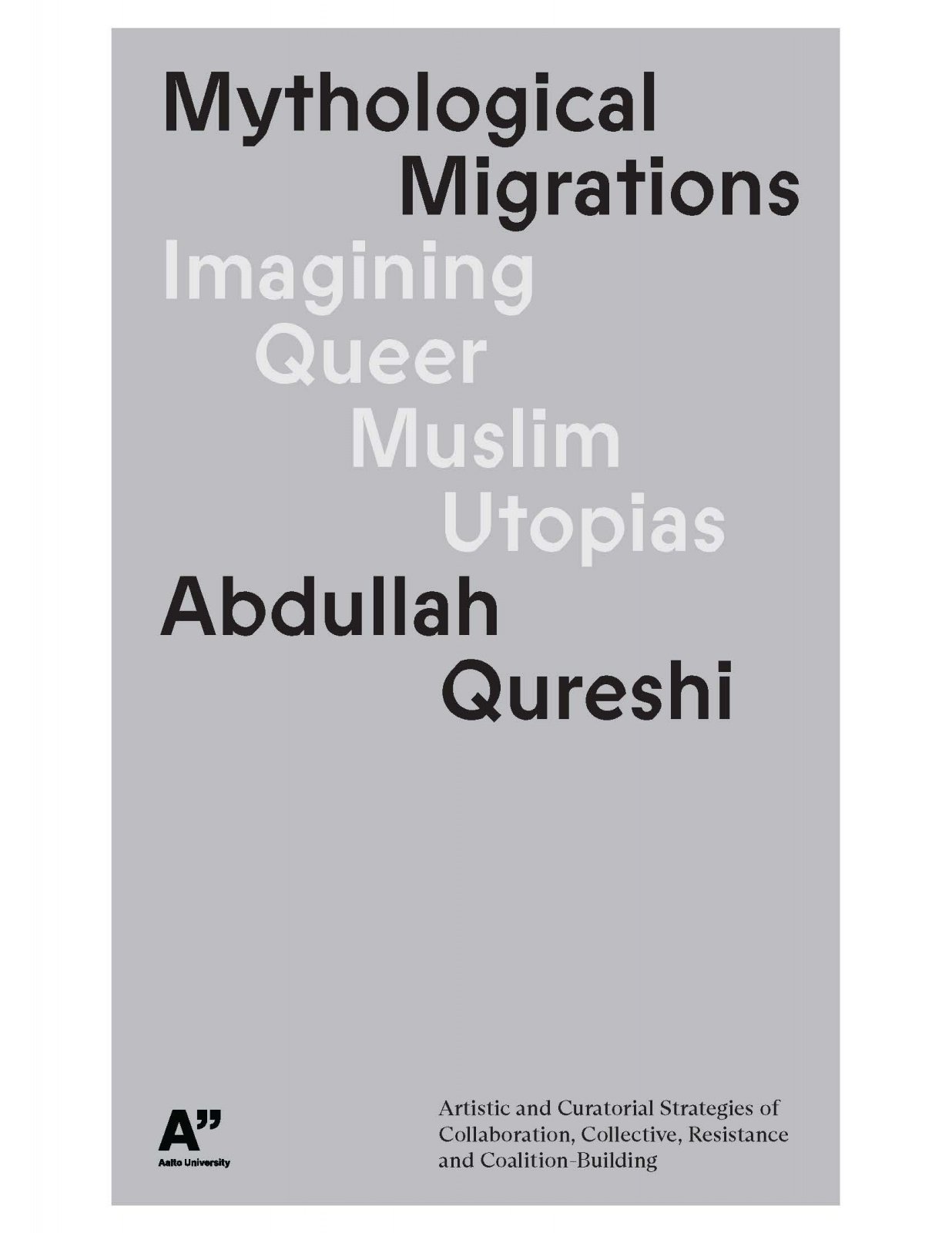 Mythological Migrations
Imagining Queer Muslim Utopias
Abdullah Qureshi

A"
Aalto University

Artistic and Curatorial Strategies of Collaboration, Collective, Resistance and Coalition-Building